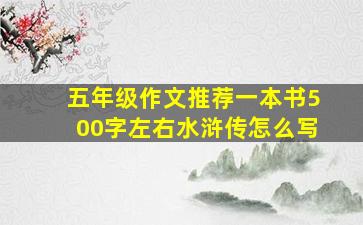 五年级作文推荐一本书500字左右水浒传怎么写